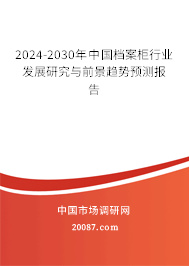 2024-2030年中国档案柜行业发展研究与前景趋势预测报告

中国市场调研网

20087.com